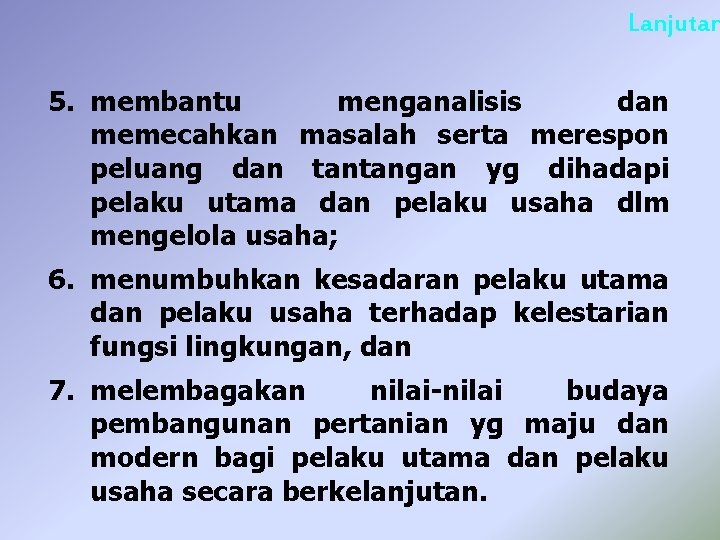 Lanjutan

5. membantu menganalisis dan memecahkan masalah serta merespon peluang dan tantangan yg dihadapi pelaku utama dan pelaku usaha dlm mengelola usaha;

6. menumbuhkan kesadaran pelaku utama dan pelaku usaha terhadap kelestarian fungsi lingkungan, dan

7. melembagakan nilai-nilai budaya pembangunan pertanian yg maju dan modern bagi pelaku utama dan pelaku usaha secara berkelanjutan.